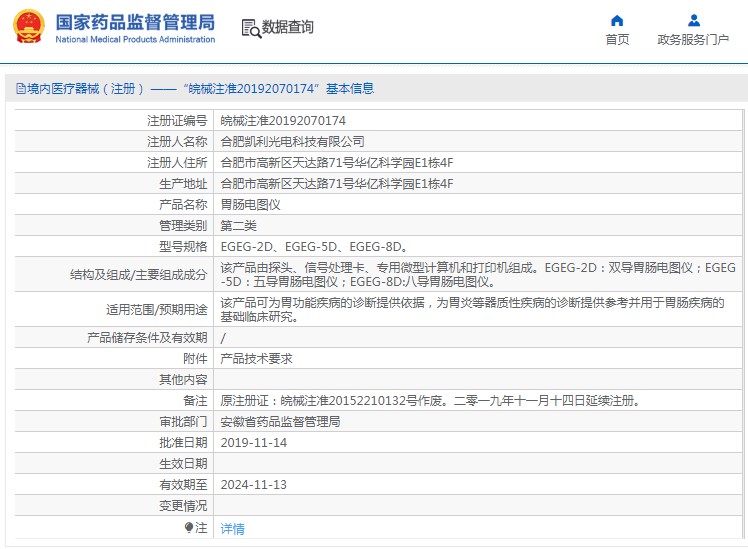 国家药品监督管理局
National Medical Products Administration

数据查询

首页　政务服务门户

境内医疗器械（注册）——“皖械注准20192070174”基本信息

| | |
|---|---|
| 注册证编号 | 皖械注准20192070174 |
| 注册人名称 | 合肥凯利光电科技有限公司 |
| 注册人住所 | 合肥市高新区天达路71号华亿科学园E1栋4F |
| 生产地址 | 合肥市高新区天达路71号华亿科学园E1栋4F |
| 产品名称 | 胃肠电图仪 |
| 管理类别 | 第二类 |
| 型号规格 | EGEG-2D、EGEG-5D、EGEG-8D。 |
| 结构及组成/主要组成成分 | 该产品由探头、信号处理卡、专用微型计算机和打印机组成。EGEG-2D：双导胃肠电图仪；EGEG-5D：五导胃肠电图仪；EGEG-8D:八导胃肠电图仪。 |
| 适用范围/预期用途 | 该产品可为胃功能疾病的诊断提供依据，为胃炎等器质性疾病的诊断提供参考并用于胃肠疾病的基础临床研究。 |
| 产品储存条件及有效期 | / |
| 附件 | 产品技术要求 |
| 其他内容 | |
| 备注 | 原注册证：皖械注准20152210132号作废。二零一九年十一月十四日延续注册。 |
| 审批部门 | 安徽省药品监督管理局 |
| 批准日期 | 2019-11-14 |
| 生效日期 | |
| 有效期至 | 2024-11-13 |
| 变更情况 | |
| 注 | 详情 |